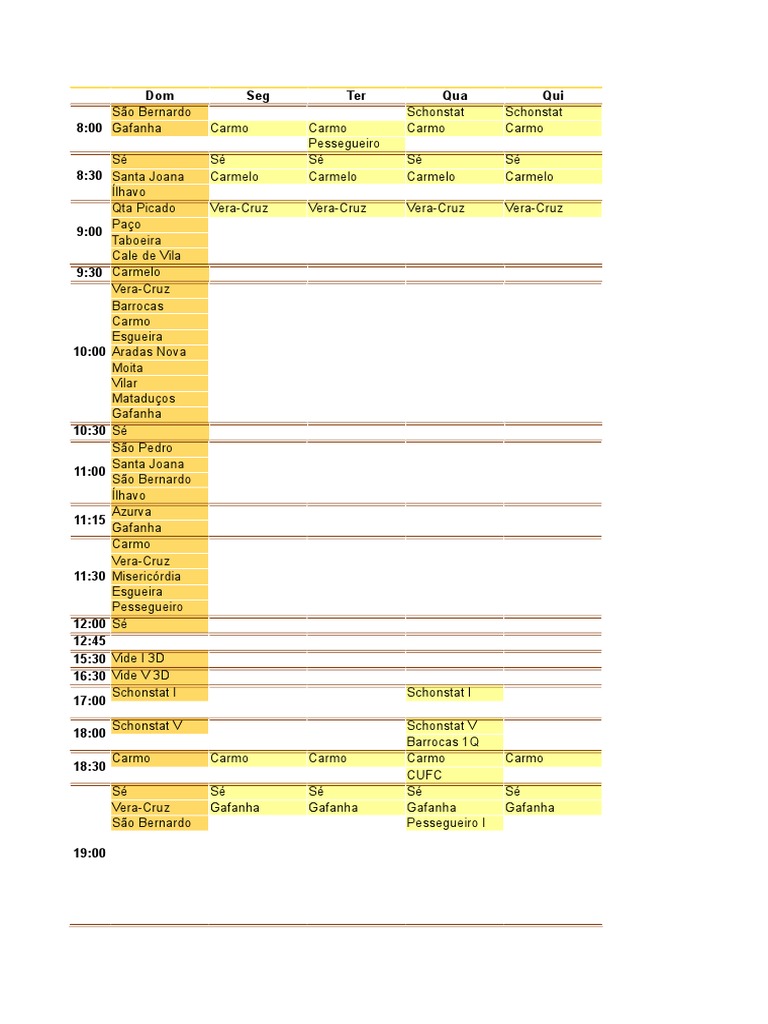 |  | Dom | Seg | Ter | Qua | Qui |
|---|---|---|---|---|---|
| 8:00 | São Bernardo |  |  | Schonstat | Schonstat |
|  | Gafanha | Carmo | Carmo | Carmo | Carmo |
|  |  |  | Pessegueiro |  |  |
| 8:30 | Sé | Sé | Sé | Sé | Sé |
|  | Santa Joana | Carmelo | Carmelo | Carmelo | Carmelo |
|  | Ílhavo |  |  |  |  |
| 9:00 | Qta Picado | Vera-Cruz | Vera-Cruz | Vera-Cruz | Vera-Cruz |
|  | Paço |  |  |  |  |
|  | Taboeira |  |  |  |  |
|  | Cale de Vila |  |  |  |  |
| 9:30 | Carmelo |  |  |  |  |
| 10:00 | Vera-Cruz |  |  |  |  |
|  | Barrocas |  |  |  |  |
|  | Carmo |  |  |  |  |
|  | Esgueira |  |  |  |  |
|  | Aradas Nova |  |  |  |  |
|  | Moita |  |  |  |  |
|  | Vilar |  |  |  |  |
|  | Mataduços |  |  |  |  |
|  | Gafanha |  |  |  |  |
| 10:30 | Sé |  |  |  |  |
| 11:00 | São Pedro |  |  |  |  |
|  | Santa Joana |  |  |  |  |
|  | São Bernardo |  |  |  |  |
|  | Ílhavo |  |  |  |  |
| 11:15 | Azurva |  |  |  |  |
|  | Gafanha |  |  |  |  |
| 11:30 | Carmo |  |  |  |  |
|  | Vera-Cruz |  |  |  |  |
|  | Misericórdia |  |  |  |  |
|  | Esgueira |  |  |  |  |
|  | Pessegueiro |  |  |  |  |
| 12:00 | Sé |  |  |  |  |
| 12:45 |  |  |  |  |  |
| 15:30 | Vide I 3D |  |  |  |  |
| 16:30 | Vide V 3D |  |  |  |  |
| 17:00 | Schonstat I |  |  | Schonstat I |  |
| 18:00 | Schonstat V |  |  | Schonstat V |  |
|  |  |  |  | Barrocas 1Q |  |
| 18:30 | Carmo | Carmo | Carmo | Carmo | Carmo |
|  |  |  |  | CUFC |  |
| 19:00 | Sé | Sé | Sé | Sé | Sé |
|  | Vera-Cruz | Gafanha | Gafanha | Gafanha | Gafanha |
|  | São Bernardo |  |  | Pessegueiro I |  |